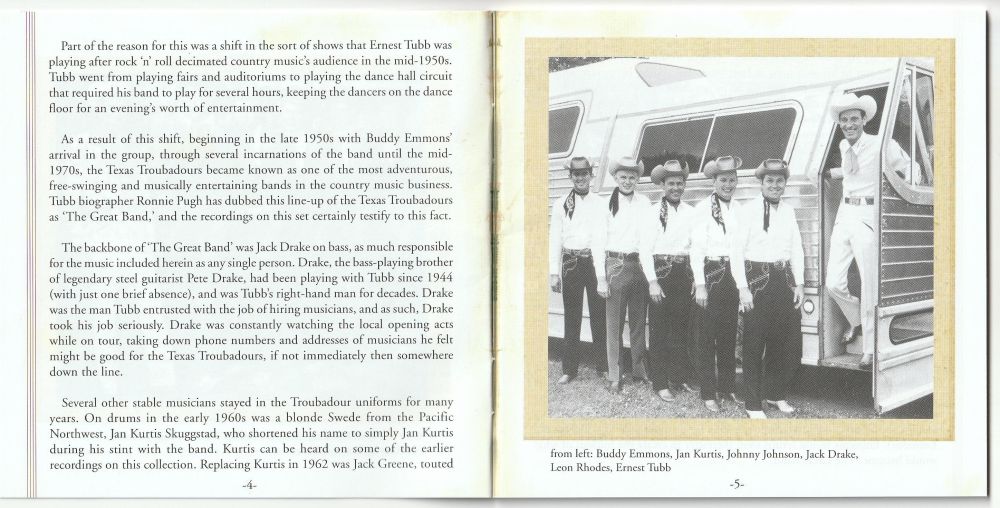 Part of the reason for this was a shift in the sort of shows that Ernest Tubb was playing after rock 'n' roll decimated country music's audience in the mid-1950s. Tubb went from playing fairs and auditoriums to playing the dance hall circuit that required his band to play for several hours, keeping the dancers on the dance floor for an evening's worth of entertainment.

As a result of this shift, beginning in the late 1950s with Buddy Emmons' arrival in the group, through several incarnations of the band until the mid-1970s, the Texas Troubadours became known as one of the most adventurous, free-swinging and musically entertaining bands in the country music business. Tubb biographer Ronnie Pugh has dubbed this line-up of the Texas Troubadours as 'The Great Band,' and the recordings on this set certainly testify to this fact.

The backbone of 'The Great Band' was Jack Drake on bass, as much responsible for the music included herein as any single person. Drake, the bass-playing brother of legendary steel guitarist Pete Drake, had been playing with Tubb since 1944 (with just one brief absence), and was Tubb's right-hand man for decades. Drake was the man Tubb entrusted with the job of hiring musicians, and as such, Drake took his job seriously. Drake was constantly watching the local opening acts while on tour, taking down phone numbers and addresses of musicians he felt might be good for the Texas Troubadours, if not immediately then somewhere down the line.

Several other stable musicians stayed in the Troubadour uniforms for many years. On drums in the early 1960s was a blonde Swede from the Pacific Northwest, Jan Kurtis Skuggstad, who shortened his name to simply Jan Kurtis during his stint with the band. Kurtis can be heard on some of the earlier recordings on this collection. Replacing Kurtis in 1962 was Jack Greene, touted

-4-

from left: Buddy Emmons, Jan Kurtis, Johnny Johnson, Jack Drake, Leon Rhodes, Ernest Tubb

-5-